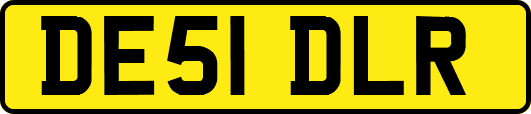 DE51 DLR